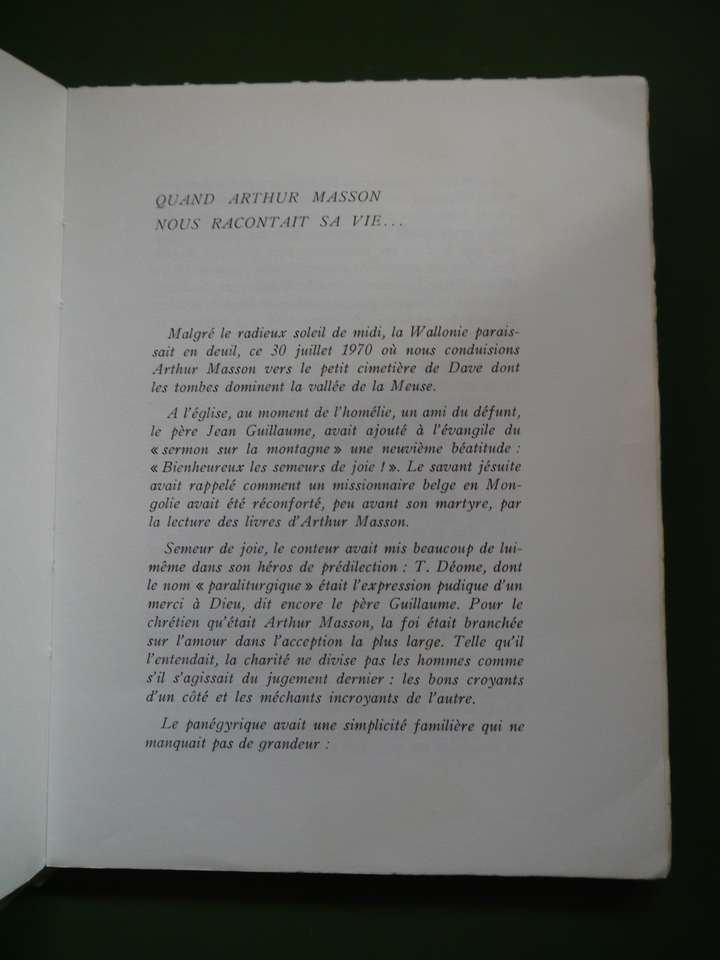 QUAND ARTHUR MASSON
NOUS RACONTAIT SA VIE...

Malgré le radieux soleil de midi, la Wallonie paraissait en deuil, ce 30 juillet 1970 où nous conduisions Arthur Masson vers le petit cimetière de Dave dont les tombes dominent la vallée de la Meuse.

A l'église, au moment de l'homélie, un ami du défunt, le père Jean Guillaume, avait ajouté à l'évangile du « sermon sur la montagne » une neuvième béatitude : « Bienheureux les semeurs de joie ! ». Le savant jésuite avait rappelé comment un missionnaire belge en Mongolie avait été réconforté, peu avant son martyre, par la lecture des livres d'Arthur Masson.

Semeur de joie, le conteur avait mis beaucoup de lui-même dans son héros de prédilection : T. Déome, dont le nom « paraliturgique » était l'expression pudique d'un merci à Dieu, dit encore le père Guillaume. Pour le chrétien qu'était Arthur Masson, la foi était branchée sur l'amour dans l'acception la plus large. Telle qu'il l'entendait, la charité ne divise pas les hommes comme s'il s'agissait du jugement dernier : les bons croyants d'un côté et les méchants incroyants de l'autre.

Le panégyrique avait une simplicité familière qui ne manquait pas de grandeur :